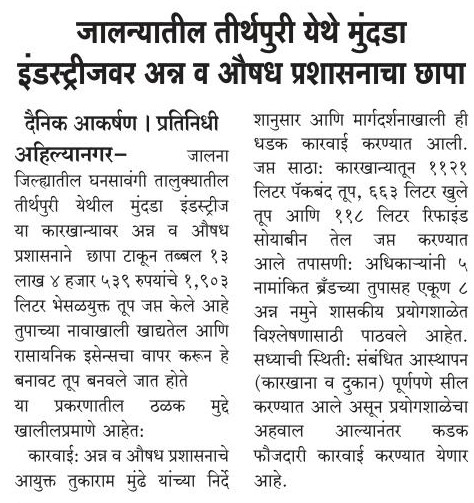 जालन्यातील तीर्थपुरी येथे मुंदडा इंडस्ट्रीजवर अन्न व औषध प्रशासनाचा छापा

दैनिक आकर्षण । प्रतिनिधी

अहिल्यानगर– जालना जिल्ह्यातील घनसावंगी तालुक्यातील तीर्थपुरी येथील मुंदडा इंडस्ट्रीज या कारखान्यावर अन्न व औषध प्रशासनाने छापा टाकून तब्बल १३ लाख ४ हजार ५३९ रुपयांचे १,९०३ लिटर भेसळयुक्त तूप जप्त केले आहे तुपाच्या नावाखाली खाद्यतेल आणि रासायनिक इसेन्सचा वापर करून हे बनावट तूप बनवले जात होते

या प्रकरणातील ठळक मुद्दे खालीलप्रमाणे आहेत:

कारवाई: अन्न व औषध प्रशासनाचे आयुक्त तुकाराम मुंढे यांच्या निर्देशानुसार आणि मार्गदर्शनाखाली ही धडक कारवाई करण्यात आली. जप्त साठा: कारखान्यातून ११२१ लिटर पॅकबंद तूप, ६६३ लिटर खुले तूप आणि ११८ लिटर रिफाइंड सोयाबीन तेल जप्त करण्यात आले तपासणी: अधिकाऱ्यांनी ५ नामांकित ब्रँडच्या तुपासह एकूण ८ अन्न नमुने शासकीय प्रयोगशाळेत विश्लेषणासाठी पाठवले आहेत. सध्याची स्थिती: संबंधित आस्थापन (कारखाना व दुकान) पूर्णपणे सील करण्यात आले असून प्रयोगशाळेचा अहवाल आल्यानंतर कडक फौजदारी कारवाई करण्यात येणार आहे.